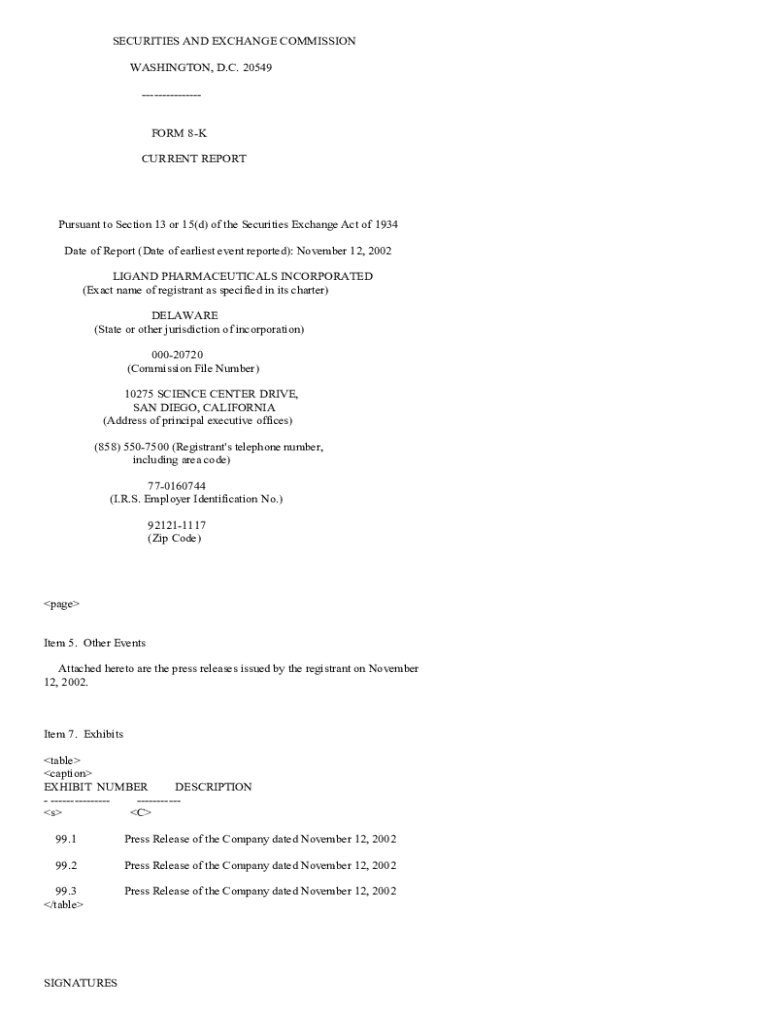 SECURITIES AND EXCHANGE COMMISSION

WASHINGTON, D.C. 20549

---------------

FORM 8-K

CURRENT REPORT

Pursuant to Section 13 or 15(d) of the Securities Exchange Act of 1934

Date of Report (Date of earliest event reported): November 12, 2002

LIGAND PHARMACEUTICALS INCORPORATED
(Exact name of registrant as specified in its charter)

DELAWARE
(State or other jurisdiction of incorporation)

000-20720
(Commission File Number)

10275 SCIENCE CENTER DRIVE,
SAN DIEGO, CALIFORNIA
(Address of principal executive offices)

(858) 550-7500 (Registrant's telephone number, including area code)

77-0160744
(I.R.S. Employer Identification No.)

92121-1117
(Zip Code)

<page>

Item 5. Other Events

Attached hereto are the press releases issued by the registrant on November 12, 2002.

Item 7. Exhibits

<table>
<caption>
EXHIBIT NUMBER DESCRIPTION
- --------------- -----------
<s> <C>

99.1 Press Release of the Company dated November 12, 2002

99.2 Press Release of the Company dated November 12, 2002

99.3 Press Release of the Company dated November 12, 2002
</table>

SIGNATURES